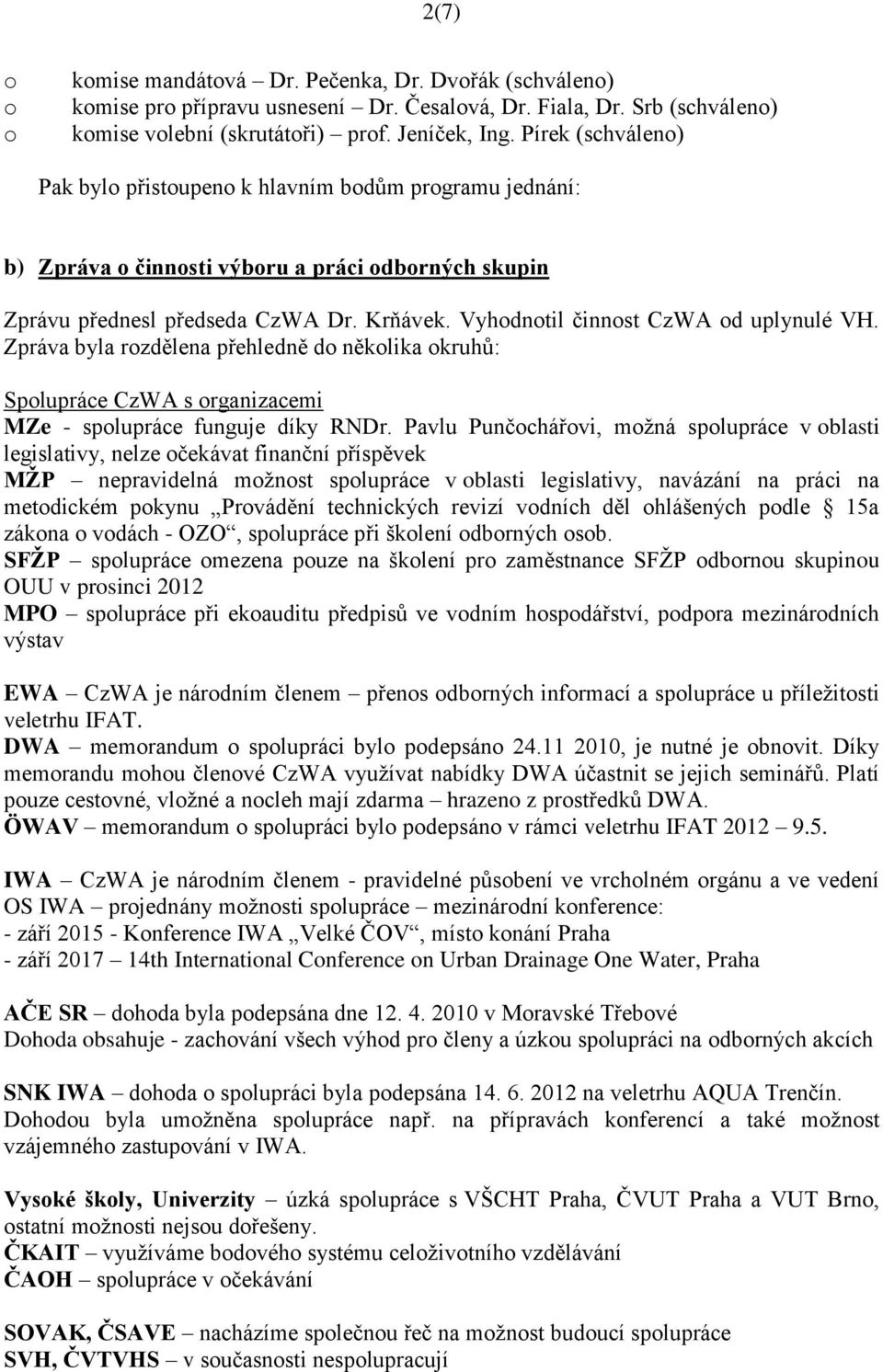 2(7)

o komise mandátová – Dr. Pečenka, Dr. Dvořák (schváleno)
o komise pro přípravu usnesení – Dr. Česalová, Dr. Fiala, Dr. Srb (schváleno)
o komise volební (skrutátoři) – prof. Jeníček, Ing. Pírek (schváleno)

Pak bylo přistoupeno k hlavním bodům programu jednání:

b) Zpráva o činnosti výboru a práci odborných skupin

Zprávu přednesl předseda CzWA Dr. Krňávek. Vyhodnotil činnost CzWA od uplynulé VH. Zpráva byla rozdělena přehledně do několika okruhů:

Spolupráce CzWA s organizacemi
MZe - spolupráce funguje díky RNDr. Pavlu Punčochářovi, možná spolupráce v oblasti legislativy, nelze očekávat finanční příspěvek
MŽP – nepravidelná možnost spolupráce v oblasti legislativy, navázání na práci na metodickém pokynu „Provádění technických revizí vodních děl ohlášených podle § 15a zákona o vodách - OZO“, spolupráce při školení odborných osob.
SFŽP – spolupráce omezena pouze na školení pro zaměstnance SFŽP odbornou skupinou OUU v prosinci 2012
MPO – spolupráce při ekoauditu předpisů ve vodním hospodářství, podpora mezinárodních výstav

EWA – CzWA je národním členem – přenos odborných informací a spolupráce u příležitosti veletrhu IFAT.
DWA – memorandum o spolupráci bylo podepsáno 24.11 2010, je nutné je obnovit. Díky memorandu mohou členové CzWA využívat nabídky DWA účastnit se jejich seminářů. Platí pouze cestovné, vložné a nocleh mají zdarma – hrazeno z prostředků DWA.
ÖWAV – memorandum o spolupráci bylo podepsáno v rámci veletrhu IFAT 2012 – 9.5.

IWA – CzWA je národním členem - pravidelné působení ve vrcholném orgánu a ve vedení OS IWA – projednány možnosti spolupráce – mezinárodní konference:
- září 2015 - Konference IWA „Velké ČOV“, místo konání Praha
- září 2017 – 14th International Conference on Urban Drainage One Water, Praha

AČE SR – dohoda byla podepsána dne 12. 4. 2010 v Moravské Třebové
Dohoda obsahuje - zachování všech výhod pro členy a úzkou spolupráci na odborných akcích

SNK IWA – dohoda o spolupráci byla podepsána 14. 6. 2012 na veletrhu AQUA Trenčín. Dohodou byla umožněna spolupráce např. na přípravách konferencí a také možnost vzájemného zastupování v IWA.

Vysoké školy, Univerzity – úzká spolupráce s VŠCHT Praha, ČVUT Praha a VUT Brno, ostatní možnosti nejsou dořešeny.
ČKAIT – využíváme bodového systému celoživotního vzdělávání
ČAOH – spolupráce v očekávání

SOVAK, ČSAVE – nacházíme společnou řeč na možnost budoucí spolupráce
SVH, ČVTVHS – v současnosti nespolupracují